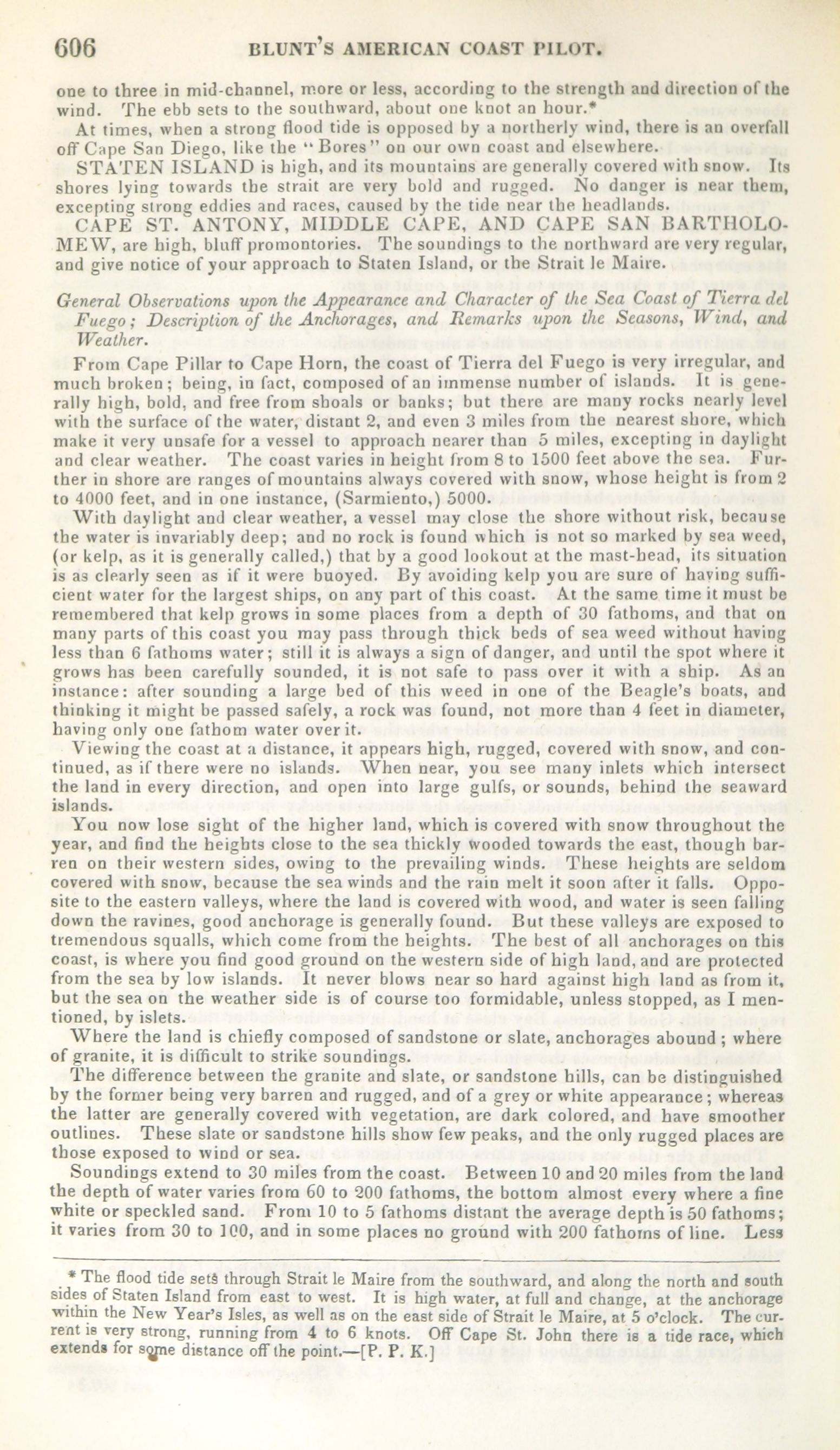 606 BLUNT'S AMERICAN COAST PILOT.

one to three in mid-channel, more or less, according to the strength and direction of the wind. The ebb sets to the southward, about one knot an hour.*

At times, when a strong flood tide is opposed by a northerly wind, there is an overfall off Cape San Diego, like the "Bores" on our own coast and elsewhere.

STATEN ISLAND is high, and its mountains are generally covered with snow. Its shores lying towards the strait are very bold and rugged. No danger is near them, excepting strong eddies and races, caused by the tide near the headlands.

CAPE ST. ANTONY, MIDDLE CAPE, AND CAPE SAN BARTHOLOMEW, are high, bluff promontories. The soundings to the northward are very regular, and give notice of your approach to Staten Island, or the Strait le Maire.

General Observations upon the Appearance and Character of the Sea Coast of Tierra del Fuego; Description of the Anchorages, and Remarks upon the Seasons, Wind, and Weather.

From Cape Pillar to Cape Horn, the coast of Tierra del Fuego is very irregular, and much broken; being, in fact, composed of an immense number of islands. It is generally high, bold, and free from shoals or banks; but there are many rocks nearly level with the surface of the water, distant 2, and even 3 miles from the nearest shore, which make it very unsafe for a vessel to approach nearer than 5 miles, excepting in daylight and clear weather. The coast varies in height from 8 to 1500 feet above the sea. Further in shore are ranges of mountains always covered with snow, whose height is from 2 to 4000 feet, and in one instance, (Sarmiento,) 5000.

With daylight and clear weather, a vessel may close the shore without risk, because the water is invariably deep; and no rock is found which is not so marked by sea weed, (or kelp, as it is generally called,) that by a good lookout at the mast-head, its situation is as clearly seen as if it were buoyed. By avoiding kelp you are sure of having sufficient water for the largest ships, on any part of this coast. At the same time it must be remembered that kelp grows in some places from a depth of 30 fathoms, and that on many parts of this coast you may pass through thick beds of sea weed without having less than 6 fathoms water; still it is always a sign of danger, and until the spot where it grows has been carefully sounded, it is not safe to pass over it with a ship. As an instance: after sounding a large bed of this weed in one of the Beagle's boats, and thinking it might be passed safely, a rock was found, not more than 4 feet in diameter, having only one fathom water over it.

Viewing the coast at a distance, it appears high, rugged, covered with snow, and continued, as if there were no islands. When near, you see many inlets which intersect the land in every direction, and open into large gulfs, or sounds, behind the seaward islands.

You now lose sight of the higher land, which is covered with snow throughout the year, and find the heights close to the sea thickly wooded towards the east, though barren on their western sides, owing to the prevailing winds. These heights are seldom covered with snow, because the sea winds and the rain melt it soon after it falls. Opposite to the eastern valleys, where the land is covered with wood, and water is seen falling down the ravines, good anchorage is generally found. But these valleys are exposed to tremendous squalls, which come from the heights. The best of all anchorages on this coast, is where you find good ground on the western side of high land, and are protected from the sea by low islands. It never blows near so hard against high land as from it, but the sea on the weather side is of course too formidable, unless stopped, as I mentioned, by islets.

Where the land is chiefly composed of sandstone or slate, anchorages abound; where of granite, it is difficult to strike soundings.

The difference between the granite and slate, or sandstone hills, can be distinguished by the former being very barren and rugged, and of a grey or white appearance; whereas the latter are generally covered with vegetation, are dark colored, and have smoother outlines. These slate or sandstone hills show few peaks, and the only rugged places are those exposed to wind or sea.

Soundings extend to 30 miles from the coast. Between 10 and 20 miles from the land the depth of water varies from 60 to 200 fathoms, the bottom almost every where a fine white or speckled sand. From 10 to 5 fathoms distant the average depth is 50 fathoms; it varies from 30 to 100, and in some places no ground with 200 fathoms of line. Less

* The flood tide sets through Strait le Maire from the southward, and along the north and south sides of Staten Island from east to west. It is high water, at full and change, at the anchorage within the New Year's Isles, as well as on the east side of Strait le Maire, at 5 o'clock. The current is very strong, running from 4 to 6 knots. Off Cape St. John there is a tide race, which extends for some distance off the point.—[P. P. K.]